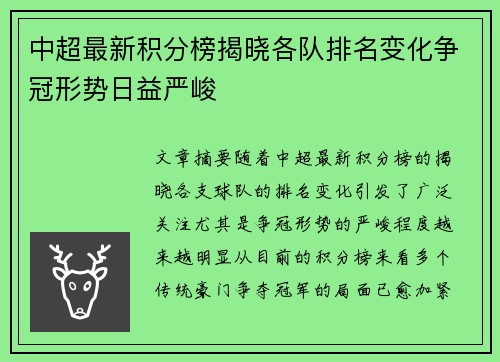 中超最新积分榜揭晓各队排名变化争冠形势日益严峻

文章摘要随着中超最新积分榜的揭晓各支球队的排名变化引发了广泛关注尤其是争冠形势的严峻程度越来越明显从目前的积分榜来看多个传统豪门争夺冠军的局面已愈加紧